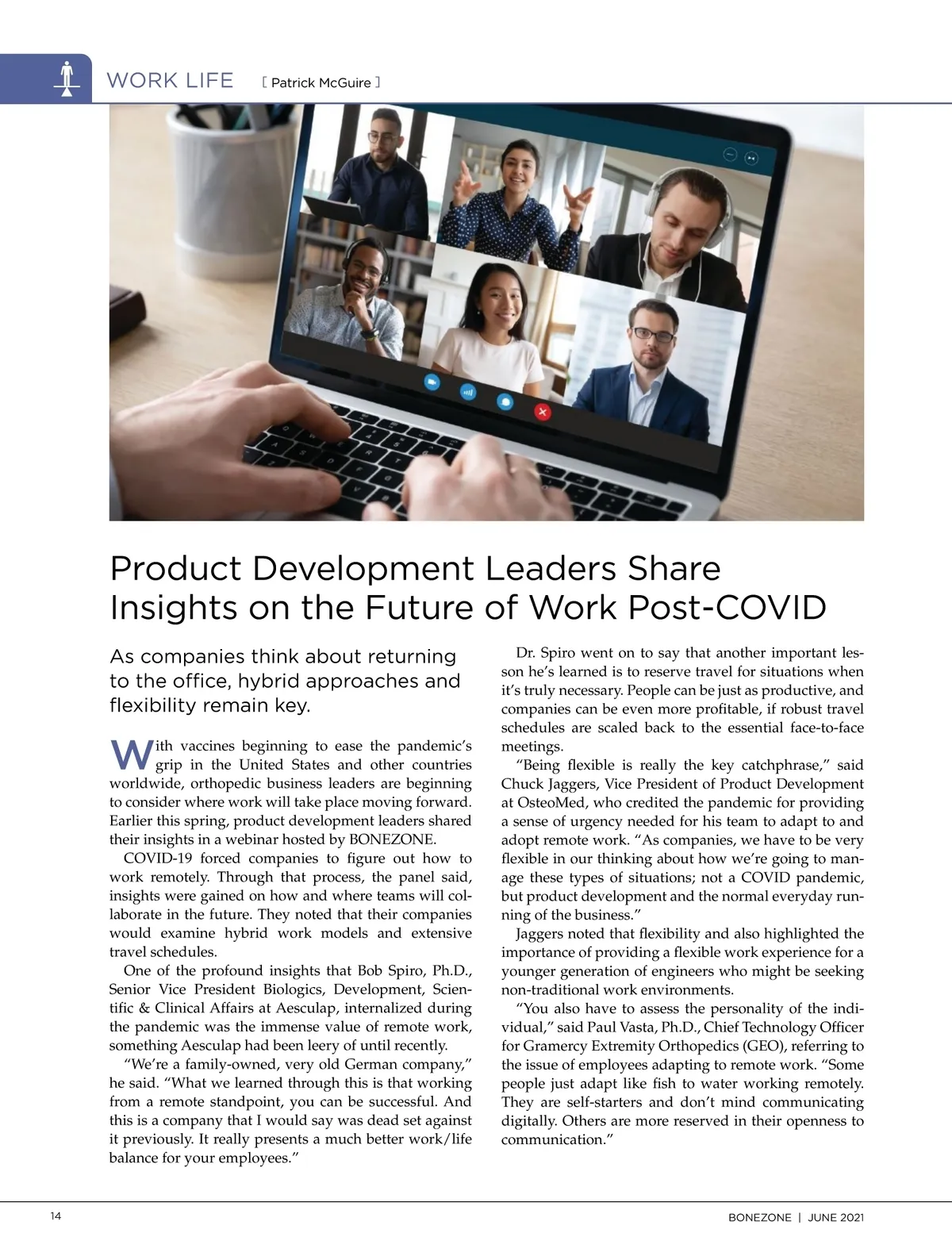 WORK LIFE [ Patrick McGuire ]

Product Development Leaders Share Insights on the Future of Work Post-COVID

As companies think about returning to the office, hybrid approaches and flexibility remain key.

With vaccines beginning to ease the pandemic's grip in the United States and other countries worldwide, orthopedic business leaders are beginning to consider where work will take place moving forward. Earlier this spring, product development leaders shared their insights in a webinar hosted by BONEZONE.

COVID-19 forced companies to figure out how to work remotely. Through that process, the panel said, insights were gained on how and where teams will collaborate in the future. They noted that their companies would examine hybrid work models and extensive travel schedules.

One of the profound insights that Bob Spiro, Ph.D., Senior Vice President Biologics, Development, Scientific & Clinical Affairs at Aesculap, internalized during the pandemic was the immense value of remote work, something Aesculap had been leery of until recently.

"We're a family-owned, very old German company," he said. "What we learned through this is that working from a remote standpoint, you can be successful. And this is a company that I would say was dead set against it previously. It really presents a much better work/life balance for your employees."

Dr. Spiro went on to say that another important lesson he's learned is to reserve travel for situations when it's truly necessary. People can be just as productive, and companies can be even more profitable, if robust travel schedules are scaled back to the essential face-to-face meetings.

"Being flexible is really the key catchphrase," said Chuck Jaggers, Vice President of Product Development at OsteoMed, who credited the pandemic for providing a sense of urgency needed for his team to adapt to and adopt remote work. "As companies, we have to be very flexible in our thinking about how we're going to manage these types of situations; not a COVID pandemic, but product development and the normal everyday running of the business."

Jaggers noted that flexibility and also highlighted the importance of providing a flexible work experience for a younger generation of engineers who might be seeking non-traditional work environments.

"You also have to assess the personality of the individual," said Paul Vasta, Ph.D., Chief Technology Officer for Gramercy Extremity Orthopedics (GEO), referring to the issue of employees adapting to remote work. "Some people just adapt like fish to water working remotely. They are self-starters and don't mind communicating digitally. Others are more reserved in their openness to communication."

14

BONEZONE | JUNE 2021